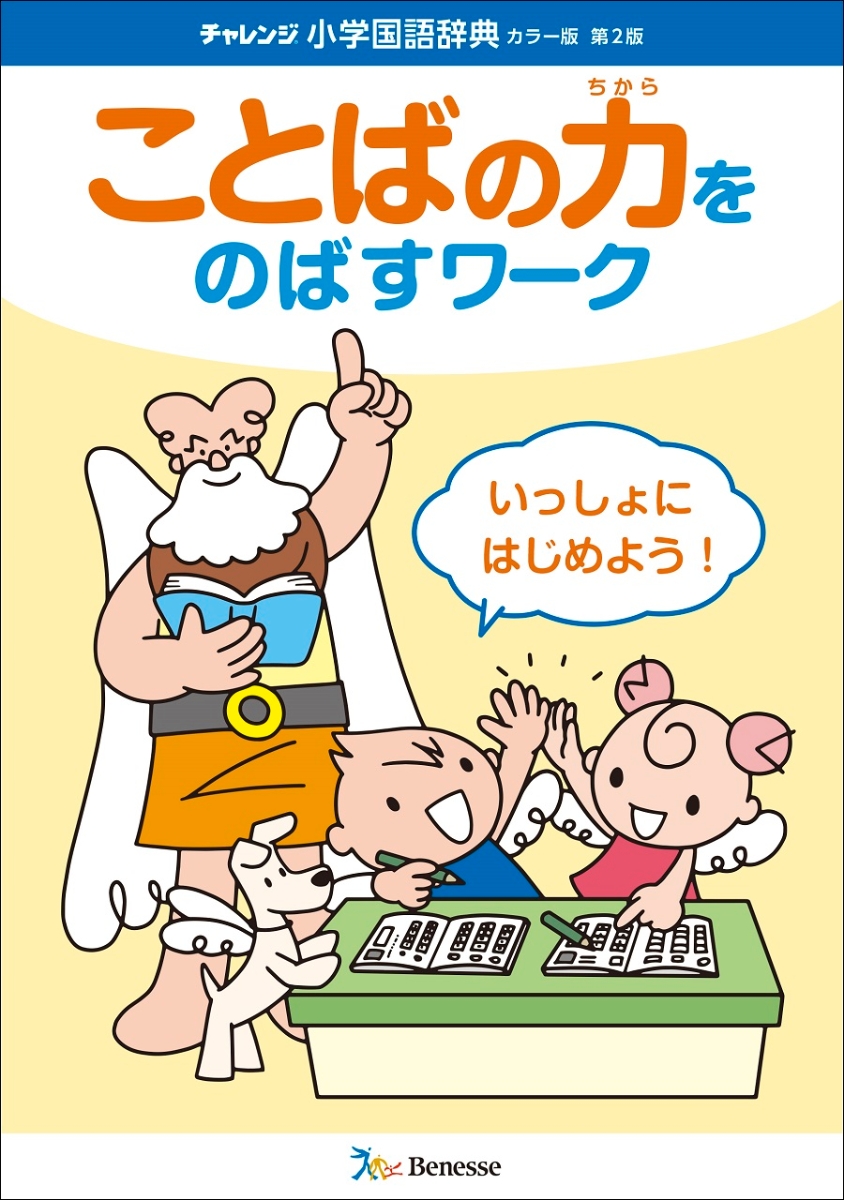 チャレンジ 小学国語辞典 カラー版 第2版

ことばの力(ちから)を のばすワーク

いっしょに はじめよう!

Benesse